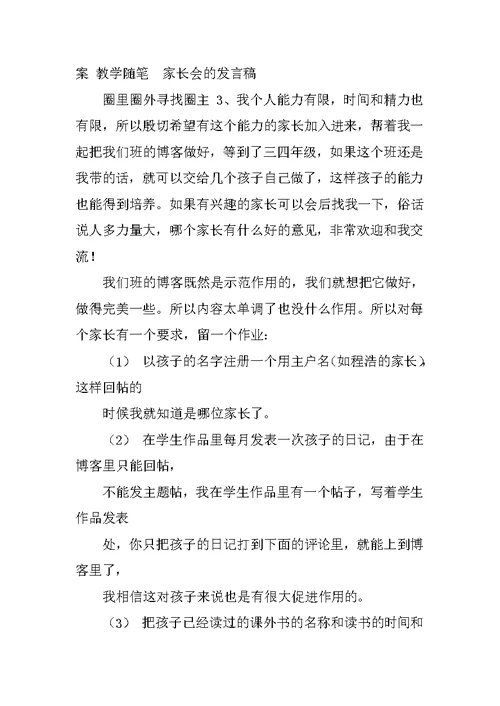 案 教学随笔 家长会的发言稿

圈里圈外寻找圈主 3、我个人能力有限，时间和精力也有限，所以殷切希望有这个能力的家长加入进来，帮着我一起把我们班的博客做好，等到了三四年级，如果这个班还是我带的话，就可以交给几个孩子自己做了，这样孩子的能力也能得到培养。如果有兴趣的家长可以会后找我一下，俗话说人多力量大，哪个家长有什么好的意见，非常欢迎和我交流！

我们班的博客既然是示范作用的，我们就想把它做好，做得完美一些。所以内容太单调了也没什么作用。所以对每个家长有一个要求，留一个作业：

（1） 以孩子的名字注册一个用主户名（如程浩的家长）这样回帖的

时候我就知道是哪位家长了。

（2） 在学生作品里每月发表一次孩子的日记，由于在博客里只能回帖，

不能发主题帖，我在学生作品里有一个帖子，写着学生作品发表

处，你只把孩子的日记打到下面的评论里，就能上到博客里了，

我相信这对孩子来说也是有很大促进作用的。

（3） 把孩子已经读过的课外书的名称和读书的时间和